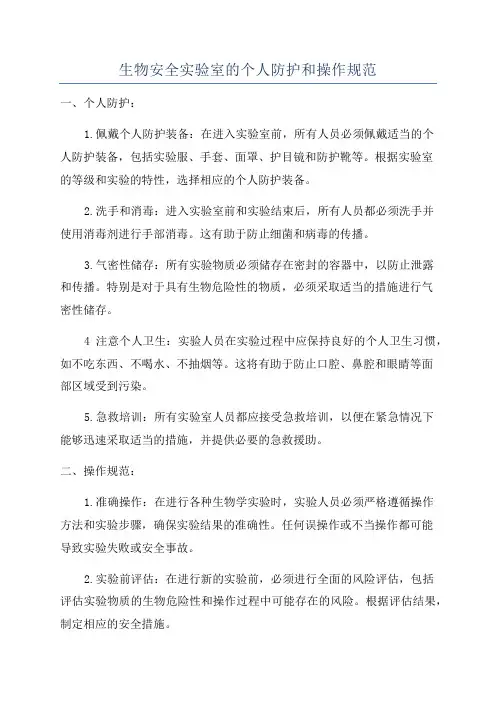 生物安全实验室的个人防护和操作规范

一、个人防护：

1.佩戴个人防护装备：在进入实验室前，所有人员必须佩戴适当的个人防护装备，包括实验服、手套、面罩、护目镜和防护靴等。根据实验室的等级和实验的特性，选择相应的个人防护装备。

2.洗手和消毒：进入实验室前和实验结束后，所有人员都必须洗手并使用消毒剂进行手部消毒。这有助于防止细菌和病毒的传播。

3.气密性储存：所有实验物质必须储存在密封的容器中，以防止泄露和传播。特别是对于具有生物危险性的物质，必须采取适当的措施进行气密性储存。

4 注意个人卫生：实验人员在实验过程中应保持良好的个人卫生习惯，如不吃东西、不喝水、不抽烟等。这将有助于防止口腔、鼻腔和眼睛等面部区域受到污染。

5.急救培训：所有实验室人员都应接受急救培训，以便在紧急情况下能够迅速采取适当的措施，并提供必要的急救援助。

二、操作规范：

1.准确操作：在进行各种生物学实验时，实验人员必须严格遵循操作方法和实验步骤，确保实验结果的准确性。任何误操作或不当操作都可能导致实验失败或安全事故。

2.实验前评估：在进行新的实验前，必须进行全面的风险评估，包括评估实验物质的生物危险性和操作过程中可能存在的风险。根据评估结果，制定相应的安全措施。